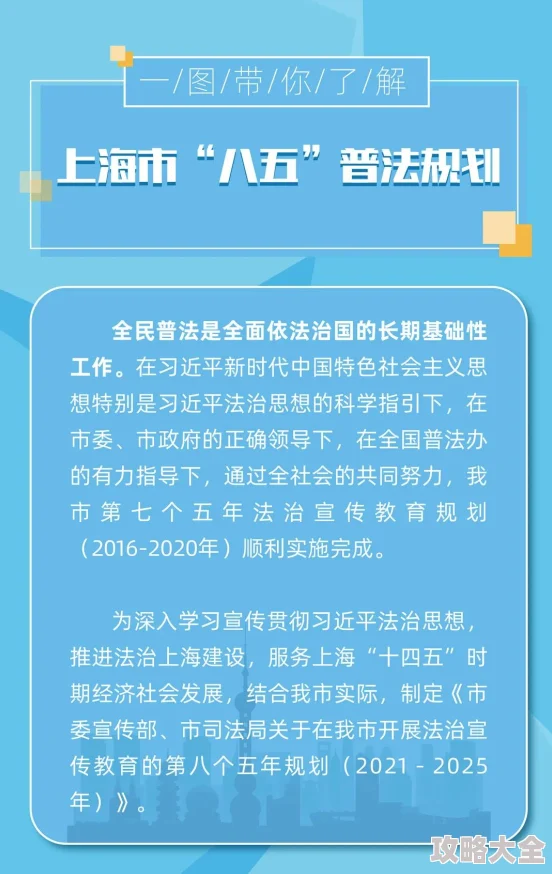 一/图/带/你/了/解

上海市“八五”普法规划

全民普法是全面依法治国的长期基础性工作。在习近平新时代中国特色社会主义思想特别是习近平法治思想的科学指引下，在市委、市政府的正确领导下，在全国普法办的有力指导下，通过全社会的共同努力，我市第七个五年法治宣传教育规划（2016-2020年）顺利实施完成。

为深入学习宣传贯彻习近平法治思想，推进法治上海建设，服务上海“十四五”时期经济社会发展，结合我市实际，制定《市委宣传部、市司法局关于在我市开展法治宣传教育的第八个五年规划（2021 - 2025年）》。

攻略大全